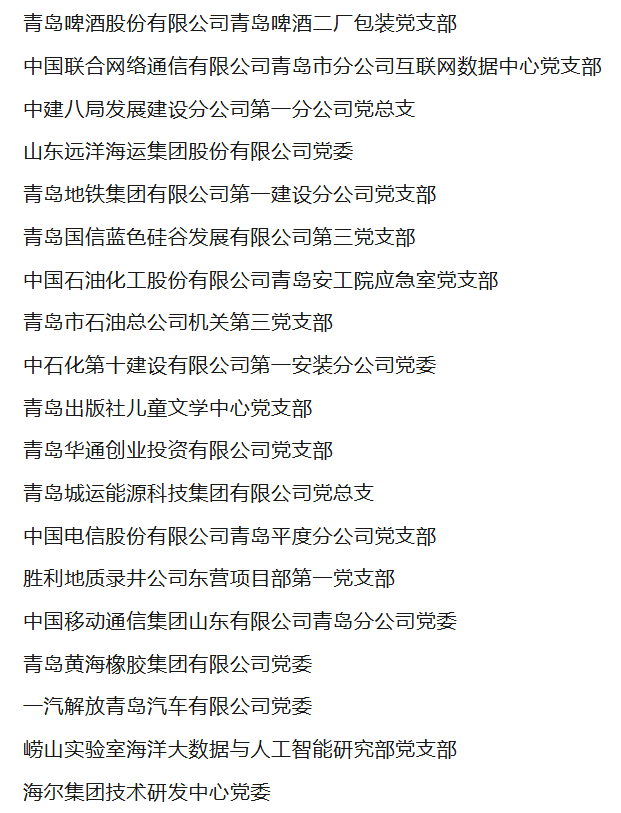 青岛啤酒股份有限公司青岛啤酒二厂包装党支部

中国联合网络通信有限公司青岛市分公司互联网数据中心党支部

中建八局发展建设分公司第一分公司党总支

山东远洋海运集团股份有限公司党委

青岛地铁集团有限公司第一建设分公司党支部

青岛国信蓝色硅谷发展有限公司第三党支部

中国石油化工股份有限公司青岛安工院应急室党支部

青岛市石油总公司机关第三党支部

中石化第十建设有限公司第一安装分公司党委

青岛出版社儿童文学中心党支部

青岛华通创业投资有限公司党支部

青岛城运能源科技集团有限公司党总支

中国电信股份有限公司青岛平度分公司党支部

胜利地质录井公司东营项目部第一党支部

中国移动通信集团山东有限公司青岛分公司党委

青岛黄海橡胶集团有限公司党委

一汽解放青岛汽车有限公司党委

崂山实验室海洋大数据与人工智能研究部党支部

海尔集团技术研发中心党委